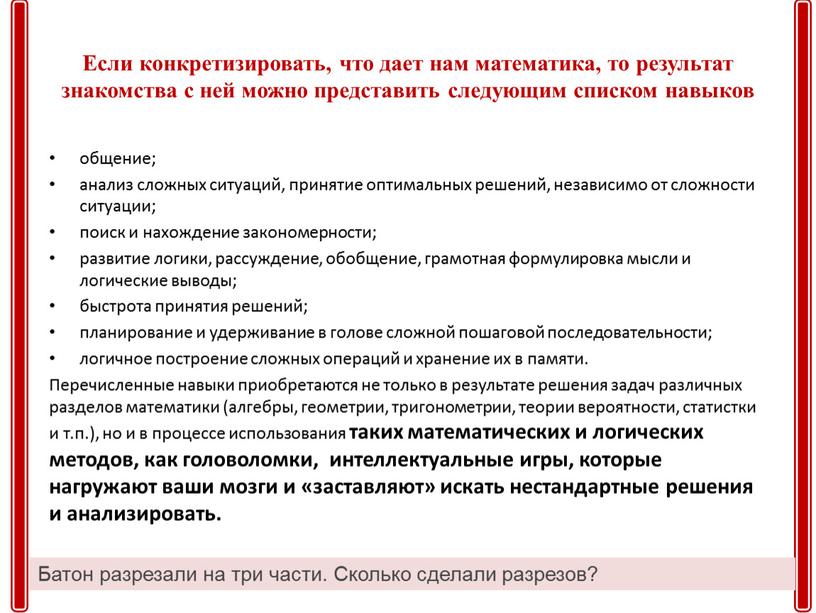 Если конкретизировать, что дает нам математика, то результат знакомства с ней можно представить следующим списком навыков

• общение;
• анализ сложных ситуаций, принятие оптимальных решений, независимо от сложности ситуации;
• поиск и нахождение закономерности;
• развитие логики, рассуждение, обобщение, грамотная формулировка мысли и логические выводы;
• быстрота принятия решений;
• планирование и удерживание в голове сложной пошаговой последовательности;
• логичное построение сложных операций и хранение их в памяти.

Перечисленные навыки приобретаются не только в результате решения задач различных разделов математики (алгебры, геометрии, тригонометрии, теории вероятности, статистки и т.п.), но и в процессе использования таких математических и логических методов, как головоломки, интеллектуальные игры, которые нагружают ваши мозги и «заставляют» искать нестандартные решения и анализировать.

Батон разрезали на три части. Сколько сделали разрезов?